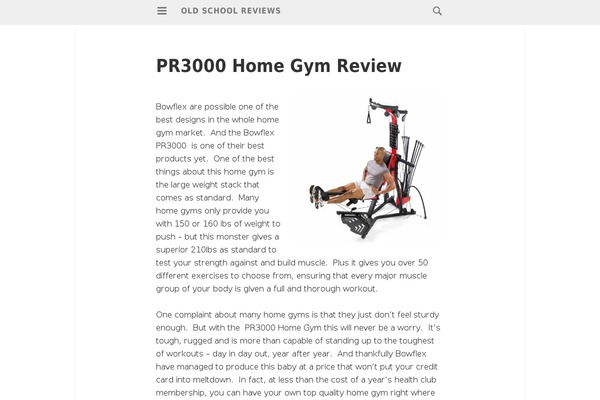 OLD SCHOOL REVIEWS

PR3000 Home Gym Review

Bowflex are possible one of the best designs in the whole home gym market. And the Bowflex PR3000 is one of their best products yet. One of the best things about this home gym is the large weight stack that comes as standard. Many home gyms only provide you with 150 or 160 lbs of weight to push – but this monster gives a superior 210lbs as standard to test your strength against and build muscle. Plus it gives you over 50 different exercises to choose from, ensuring that every major muscle group of your body is given a full and thorough workout.

One complaint about many home gyms is that they just don't feel sturdy enough. But with the PR3000 Home Gym this will never be a worry. It's tough, rugged and is more than capable of standing up to the toughest of workouts – day in day out, year after year. And thankfully Bowflex have managed to produce this baby at a price that won't put your credit card into meltdown. In fact, at less than the cost of a year's health club membership, you can have your own top quality home gym right where